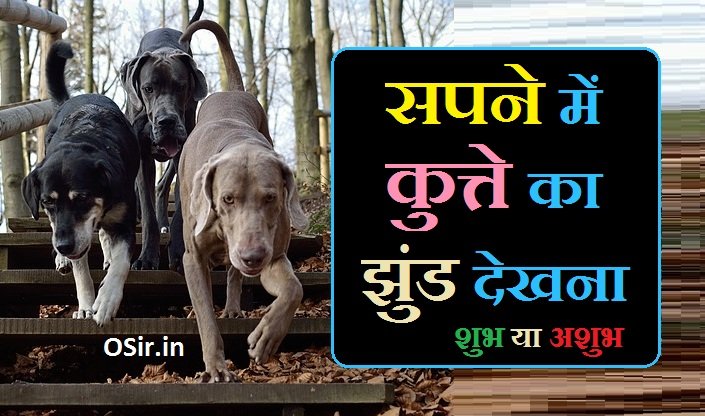 सपने में कुत्ते का झुंड देखना

शुभ या अशुभ

OSir.in